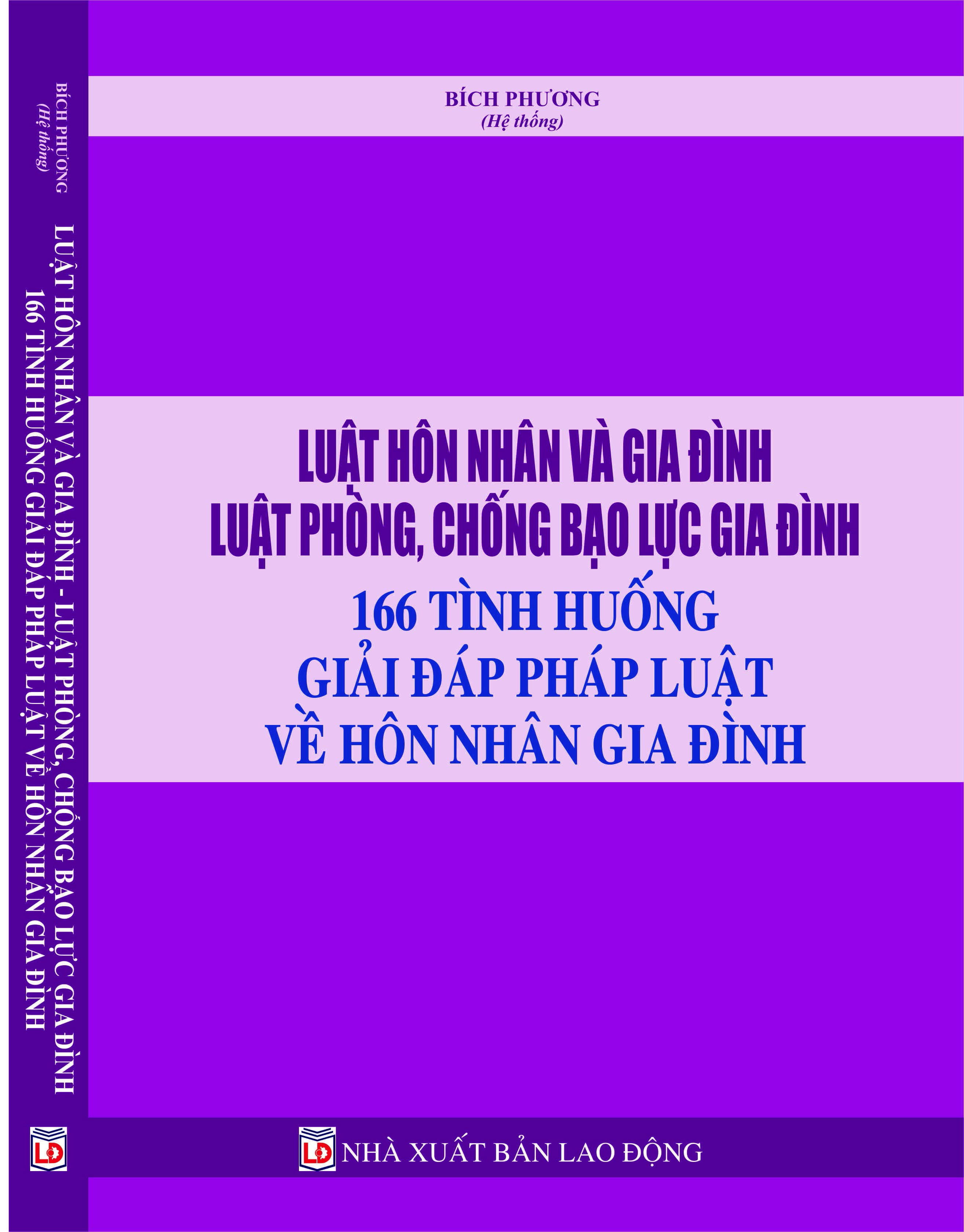 BÍCH PHƯƠNG
(Hệ thống)
LUẬT HÔN NHÂN VÀ GIA ĐÌNH - LUẬT PHÒNG, CHỐNG BẠO LỰC GIA ĐÌNH
166 TÌNH HUỐNG GIẢI ĐÁP PHÁP LUẬT VỀ HÔN NHÂN GIA ĐÌNH
LĐ

BÍCH PHƯƠNG
(Hệ thống)

LUẬT HÔN NHÂN VÀ GIA ĐÌNH
LUẬT PHÒNG, CHỐNG BẠO LỰC GIA ĐÌNH
166 TÌNH HUỐNG
GIẢI ĐÁP PHÁP LUẬT
VỀ HÔN NHÂN GIA ĐÌNH

LĐ NHÀ XUẤT BẢN LAO ĐỘNG